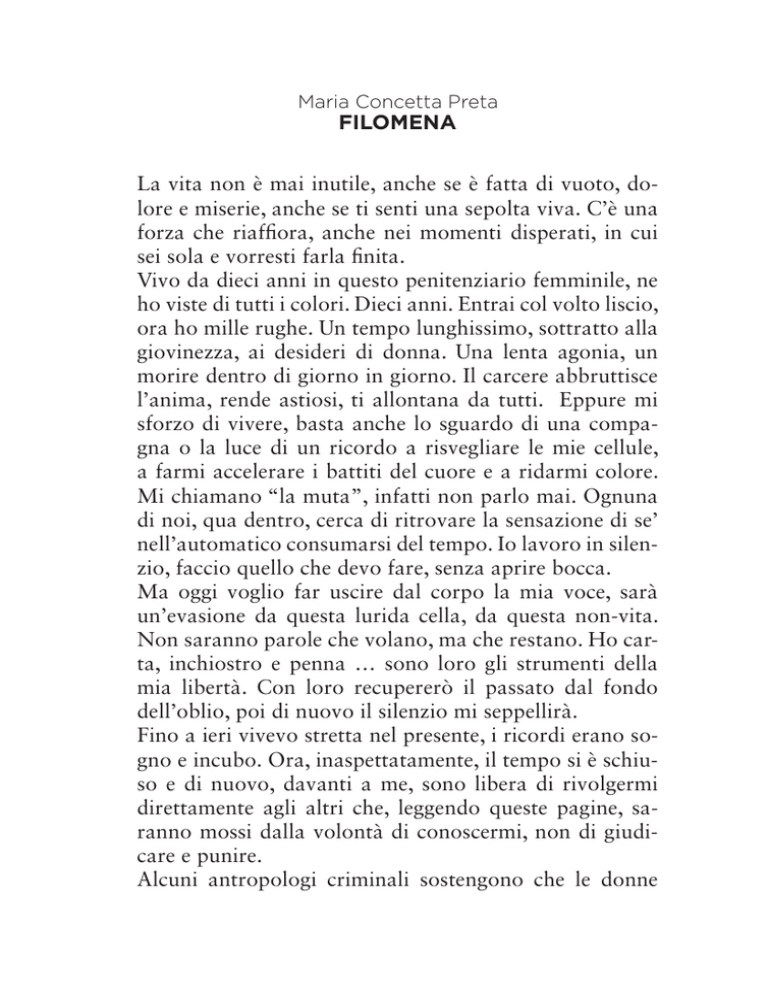 Maria Concetta Preta
FILOMENA

La vita non è mai inutile, anche se è fatta di vuoto, dolore e miserie, anche se ti senti una sepolta viva. C'è una forza che riaffiora, anche nei momenti disperati, in cui sei sola e vorresti farla finita.
Vivo da dieci anni in questo penitenziario femminile, ne ho viste di tutti i colori. Dieci anni. Entrai col volto liscio, ora ho mille rughe. Un tempo lunghissimo, sottratto alla giovinezza, ai desideri di donna. Una lenta agonia, un morire dentro di giorno in giorno. Il carcere abbruttisce l'anima, rende astiosi, ti allontana da tutti. Eppure mi sforzo di vivere, basta anche lo sguardo di una compagna o la luce di un ricordo a risvegliare le mie cellule, a farmi accelerare i battiti del cuore e a ridarmi colore. Mi chiamano "la muta", infatti non parlo mai. Ognuna di noi, qua dentro, cerca di ritrovare la sensazione di se' nell'automatico consumarsi del tempo. Io lavoro in silenzio, faccio quello che devo fare, senza aprire bocca.
Ma oggi voglio far uscire dal corpo la mia voce, sarà un'evasione da questa lurida cella, da questa non-vita. Non saranno parole che volano, ma che restano. Ho carta, inchiostro e penna … sono loro gli strumenti della mia libertà. Con loro recupererò il passato dal fondo dell'oblio, poi di nuovo il silenzio mi seppellirà.
Fino a ieri vivevo stretta nel presente, i ricordi erano sogno e incubo. Ora, inaspettatamente, il tempo si è schiuso e di nuovo, davanti a me, sono libera di rivolgermi direttamente agli altri che, leggendo queste pagine, saranno mossi dalla volontà di conoscermi, non di giudicare e punire.
Alcuni antropologi criminali sostengono che le donne